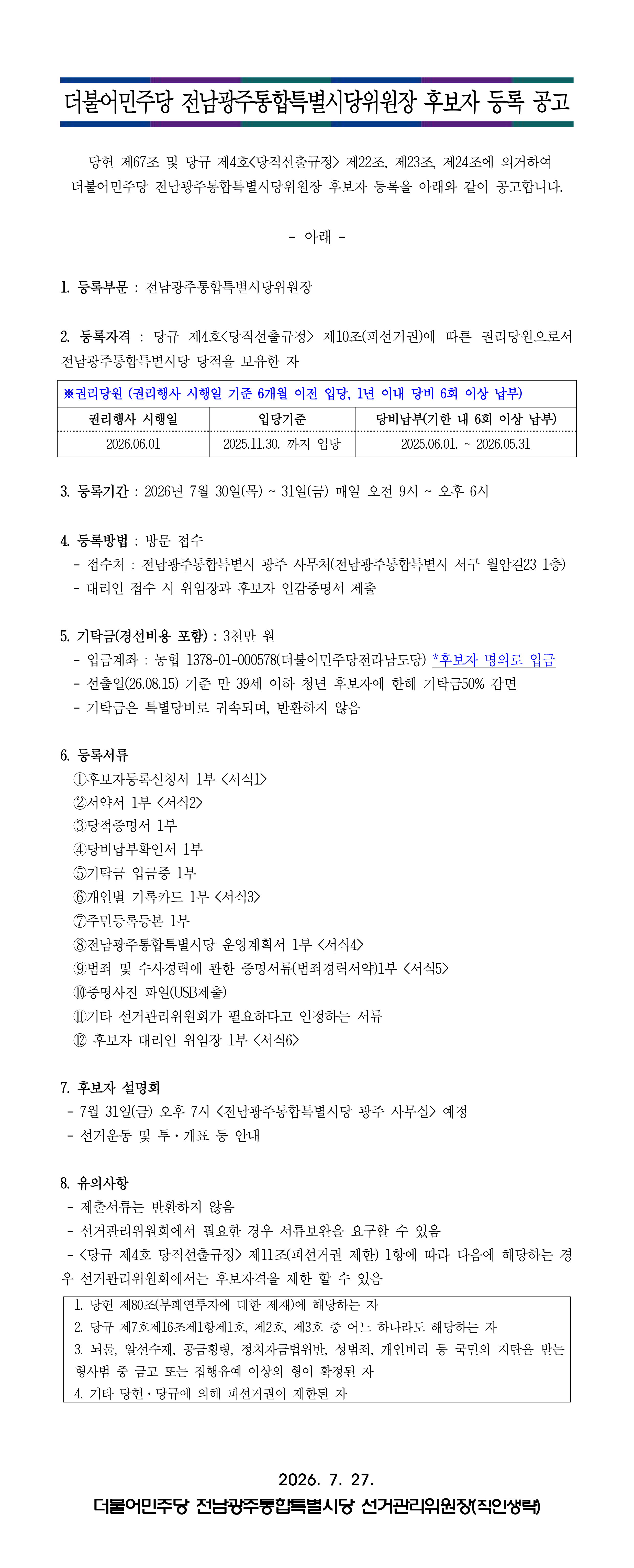 더불어민주당 전남광주통합특별시당위원장 후보자 등록 공고

당헌 제67조 및 당규 제4호<당직선출규정> 제22조, 제23조, 제24조에 의거하여 더불어민주당 전남광주통합특별시당위원장 후보자 등록을 아래와 같이 공고합니다.

- 아래 -

1. 등록부문 : 전남광주통합특별시당위원장

2. 등록자격 : 당규 제4호<당직선출규정> 제10조(피선거권)에 따른 권리당원으로서 전남광주통합특별시당 당적을 보유한 자

※권리당원 (권리행사 시행일 기준 6개월 이전 입당, 1년 이내 당비 6회 이상 납부)

| 권리행사 시행일 | 입당기준 | 당비납부(기한 내 6회 이상 납부) |
|---|---|---|
| 2026.06.01 | 2025.11.30. 까지 입당 | 2025.06.01. ~ 2026.05.31 |

3. 등록기간 : 2026년 7월 30일(목) ~ 31일(금) 매일 오전 9시 ~ 오후 6시

4. 등록방법 : 방문 접수
- 접수처 : 전남광주통합특별시 광주 사무처(전남광주통합특별시 서구 월암길23 1층)
- 대리인 접수 시 위임장과 후보자 인감증명서 제출

5. 기탁금(경선비용 포함) : 3천만 원
- 입금계좌 : 농협 1378-01-000578(더불어민주당전라남도당) *후보자 명의로 입금
- 선출일(26.08.15) 기준 만 39세 이하 청년 후보자에 한해 기탁금50% 감면
- 기탁금은 특별당비로 귀속되며, 반환하지 않음

6. 등록서류
①후보자등록신청서 1부 <서식1>
②서약서 1부 <서식2>
③당적증명서 1부
④당비납부확인서 1부
⑤기탁금 입금증 1부
⑥개인별 기록카드 1부 <서식3>
⑦주민등록등본 1부
⑧전남광주통합특별시당 운영계획서 1부 <서식4>
⑨범죄 및 수사경력에 관한 증명서류(범죄경력서약)1부 <서식5>
⑩증명사진 파일(USB제출)
⑪기타 선거관리위원회가 필요하다고 인정하는 서류
⑫ 후보자 대리인 위임장 1부 <서식6>

7. 후보자 설명회
- 7월 31일(금) 오후 7시 <전남광주통합특별시당 광주 사무실> 예정
- 선거운동 및 투·개표 등 안내

8. 유의사항
- 제출서류는 반환하지 않음
- 선거관리위원회에서 필요한 경우 서류보완을 요구할 수 있음
- <당규 제4호 당직선출규정> 제11조(피선거권 제한) 1항에 따라 다음에 해당하는 경우 선거관리위원회에서는 후보자격을 제한 할 수 있음

1. 당헌 제80조(부패연루자에 대한 제재)에 해당하는 자
2. 당규 제7호제16조제1항제1호, 제2호, 제3호 중 어느 하나라도 해당하는 자
3. 뇌물, 알선수재, 공금횡령, 정치자금법위반, 성범죄, 개인비리 등 국민의 지탄을 받는 형사범 중 금고 또는 집행유예 이상의 형이 확정된 자
4. 기타 당헌·당규에 의해 피선거권이 제한된 자

2026. 7. 27.
더불어민주당 전남광주통합특별시당 선거관리위원장(직인생략)